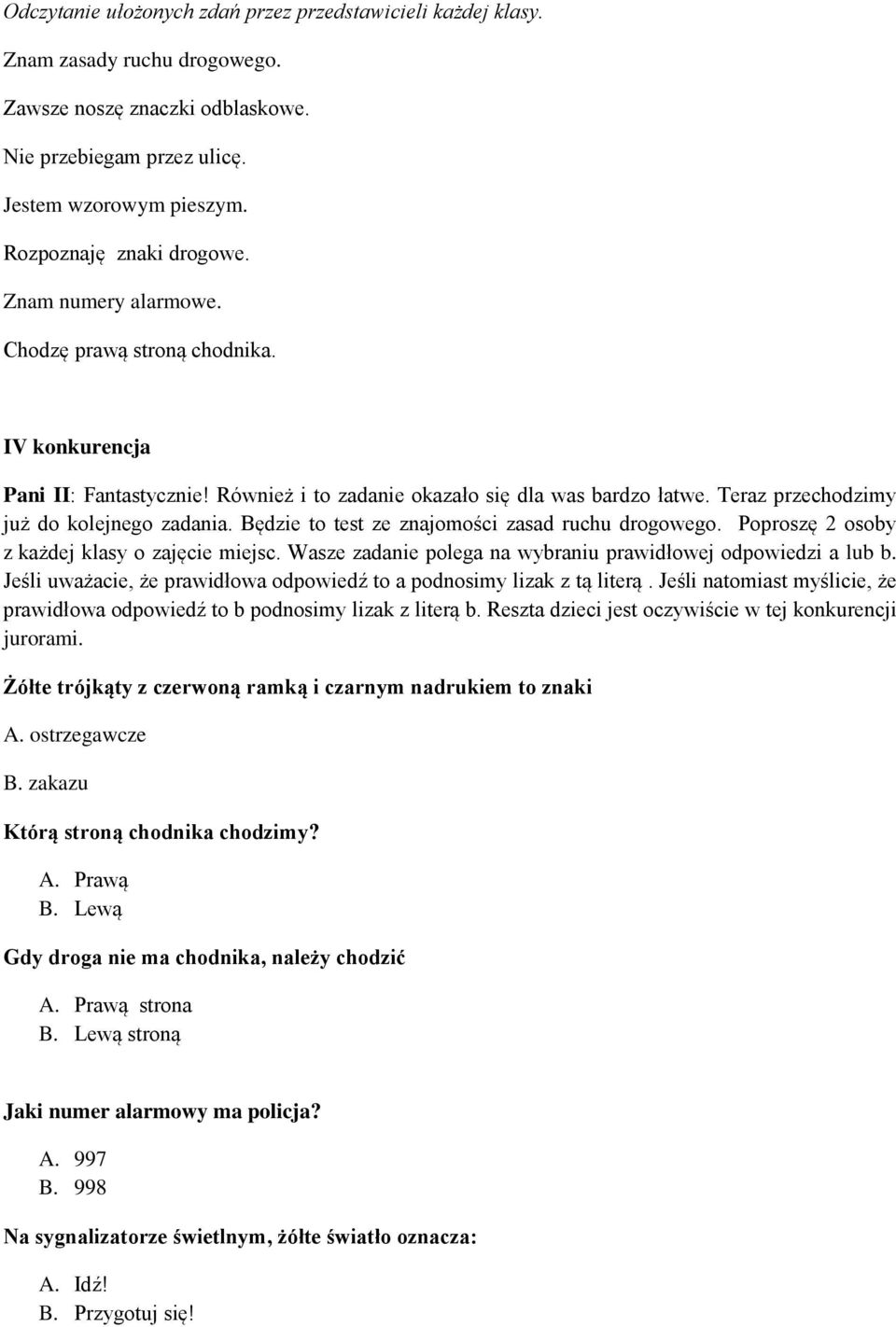 Odczytanie ułożonych zdań przez przedstawicieli każdej klasy.

Znam zasady ruchu drogowego.

Zawsze noszę znaczki odblaskowe.

Nie przebiegam przez ulicę.

Jestem wzorowym pieszym.

Rozpoznaję  znaki drogowe.

Znam numery alarmowe.

Chodzę prawą stroną chodnika.

IV konkurencja

Pani II: Fantastycznie! Również i to zadanie okazało się dla was bardzo łatwe. Teraz przechodzimy już do kolejnego zadania. Będzie to test ze znajomości zasad ruchu drogowego. Poproszę 2 osoby z każdej klasy o zajęcie miejsc. Wasze zadanie polega na wybraniu prawidłowej odpowiedzi a lub b. Jeśli uważacie, że prawidłowa odpowiedź to a podnosimy lizak z tą literą. Jeśli natomiast myślicie, że prawidłowa odpowiedź to b podnosimy lizak z literą b. Reszta dzieci jest oczywiście w tej konkurencji jurorami.

Żółte trójkąty z czerwoną ramką i czarnym nadrukiem to znaki

A. ostrzegawcze

B. zakazu

Którą stroną chodnika chodzimy?

A. Prawą
B. Lewą

Gdy droga nie ma chodnika, należy chodzić

A. Prawą  strona
B. Lewą stroną

Jaki numer alarmowy ma policja?

A. 997
B. 998

Na sygnalizatorze świetlnym, żółte światło oznacza:

A. Idź!
B. Przygotuj się!